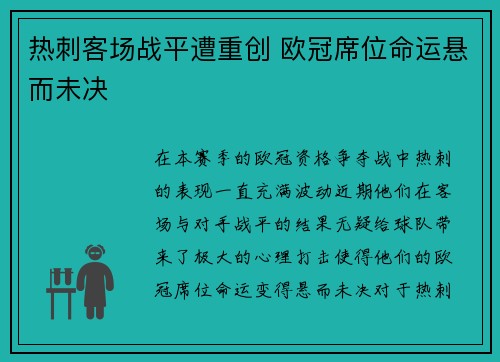 热刺客场战平遭重创 欧冠席位命运悬而未决

在本赛季的欧冠资格争夺战中热刺的表现一直充满波动近期他们在客场与对手战平的结果无疑给球队带来了极大的心理打击使得他们的欧冠席位命运变得悬而未决对于热刺